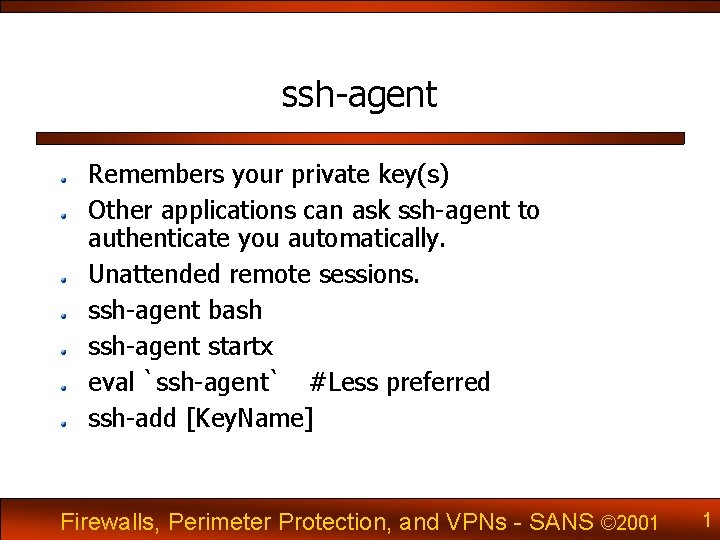 ssh-agent

Remembers your private key(s)

Other applications can ask ssh-agent to authenticate you automatically.

Unattended remote sessions.

ssh-agent bash

ssh-agent startx

eval `ssh-agent` #Less preferred

ssh-add [KeyName]

Firewalls, Perimeter Protection, and VPNs - SANS ©2001 1